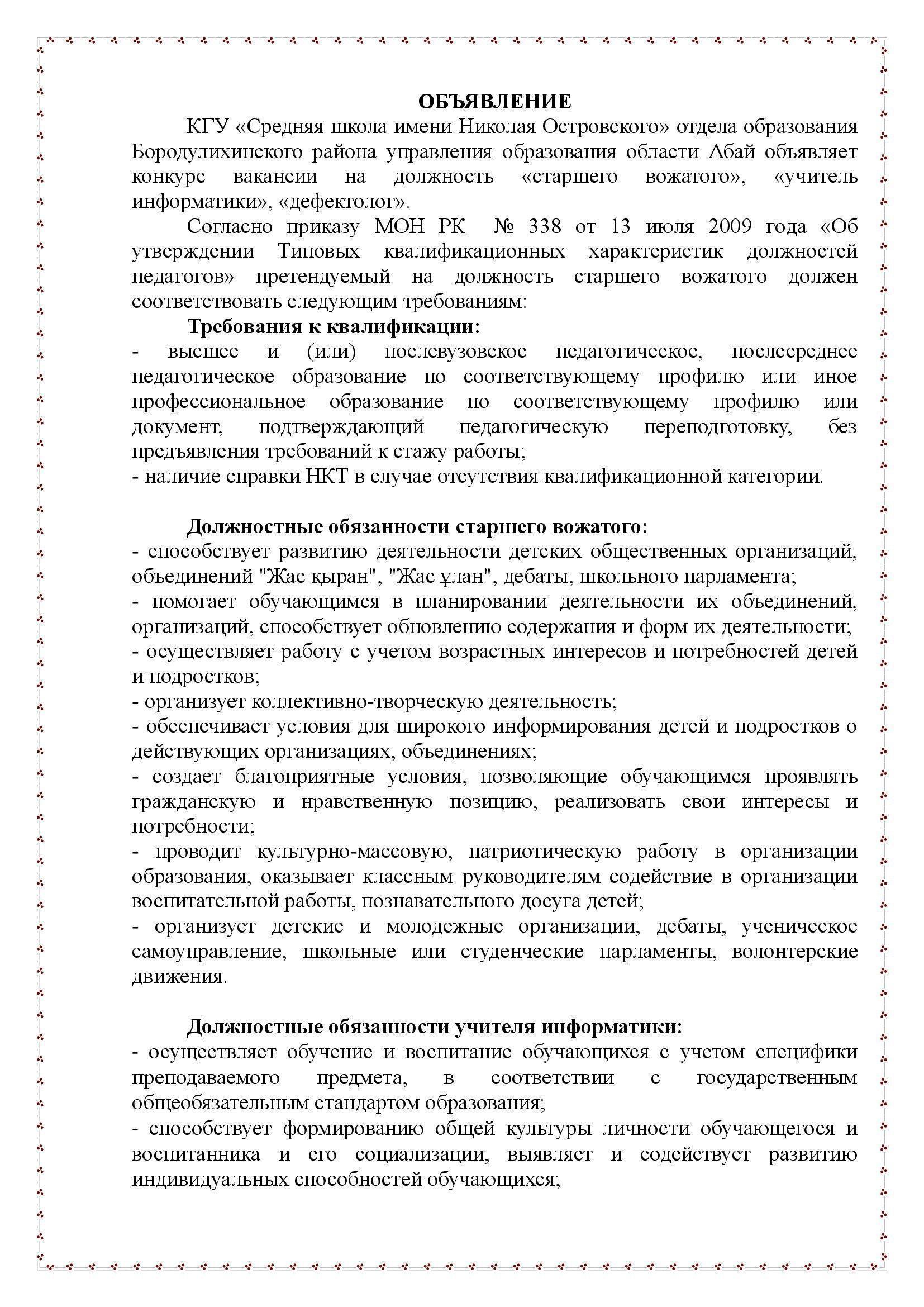 ОБЪЯВЛЕНИЕ

КГУ «Средняя школа имени Николая Островского» отдела образования Бородулихинского района управления образования области Абай объявляет конкурс вакансии на должность «старшего вожатого», «учитель информатики», «дефектолог».

Согласно приказу МОН РК № 338 от 13 июля 2009 года «Об утверждении Типовых квалификационных характеристик должностей педагогов» претендуемый на должность старшего вожатого должен соответствовать следующим требованиям:

Требования к квалификации:

- высшее и (или) послевузовское педагогическое, послесреднее педагогическое образование по соответствующему профилю или иное профессиональное образование по соответствующему профилю или документ, подтверждающий педагогическую переподготовку, без предъявления требований к стажу работы;
- наличие справки НКТ в случае отсутствия квалификационной категории.

Должностные обязанности старшего вожатого:

- способствует развитию деятельности детских общественных организаций, объединений "Жас қыран", "Жас ұлан", дебаты, школьного парламента;
- помогает обучающимся в планировании деятельности их объединений, организаций, способствует обновлению содержания и форм их деятельности;
- осуществляет работу с учетом возрастных интересов и потребностей детей и подростков;
- организует коллективно-творческую деятельность;
- обеспечивает условия для широкого информирования детей и подростков о действующих организациях, объединениях;
- создает благоприятные условия, позволяющие обучающимся проявлять гражданскую и нравственную позицию, реализовать свои интересы и потребности;
- проводит культурно-массовую, патриотическую работу в организации образования, оказывает классным руководителям содействие в организации воспитательной работы, познавательного досуга детей;
- организует детские и молодежные организации, дебаты, ученическое самоуправление, школьные или студенческие парламенты, волонтерские движения.

Должностные обязанности учителя информатики:

- осуществляет обучение и воспитание обучающихся с учетом специфики преподаваемого предмета, в соответствии с государственным общеобязательным стандартом образования;
- способствует формированию общей культуры личности обучающегося и воспитанника и его социализации, выявляет и содействует развитию индивидуальных способностей обучающихся;